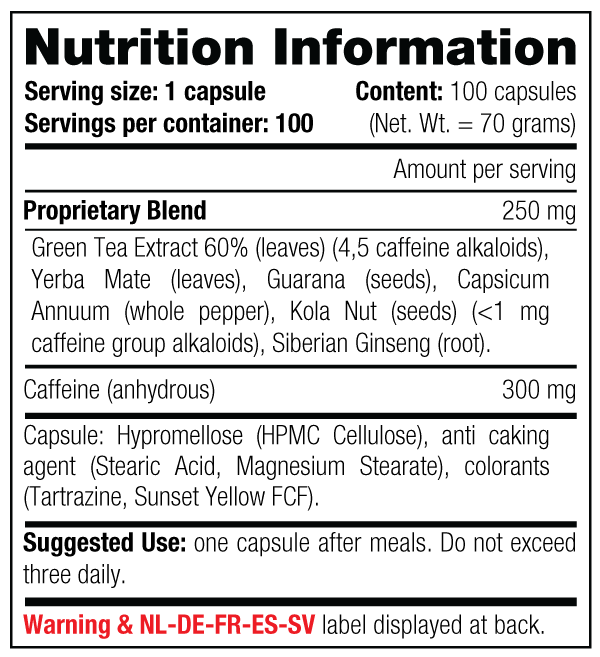 Nutrition Information

Serving size: 1 capsule
Servings per container: 100

Content: 100 capsules
(Net. Wt. = 70 grams)

Amount per serving

Proprietary Blend 250 mg

Green Tea Extract 60% (leaves) (4,5 caffeine alkaloids), Yerba Mate (leaves), Guarana (seeds), Capsicum Annuum (whole pepper), Kola Nut (seeds) (<1 mg caffeine group alkaloids), Siberian Ginseng (root).

Caffeine (anhydrous) 300 mg

Capsule: Hypromellose (HPMC Cellulose), anti caking agent (Stearic Acid, Magnesium Stearate), colorants (Tartrazine, Sunset Yellow FCF).

Suggested Use: one capsule after meals. Do not exceed three daily.

Warning & NL-DE-FR-ES-SV label displayed at back.